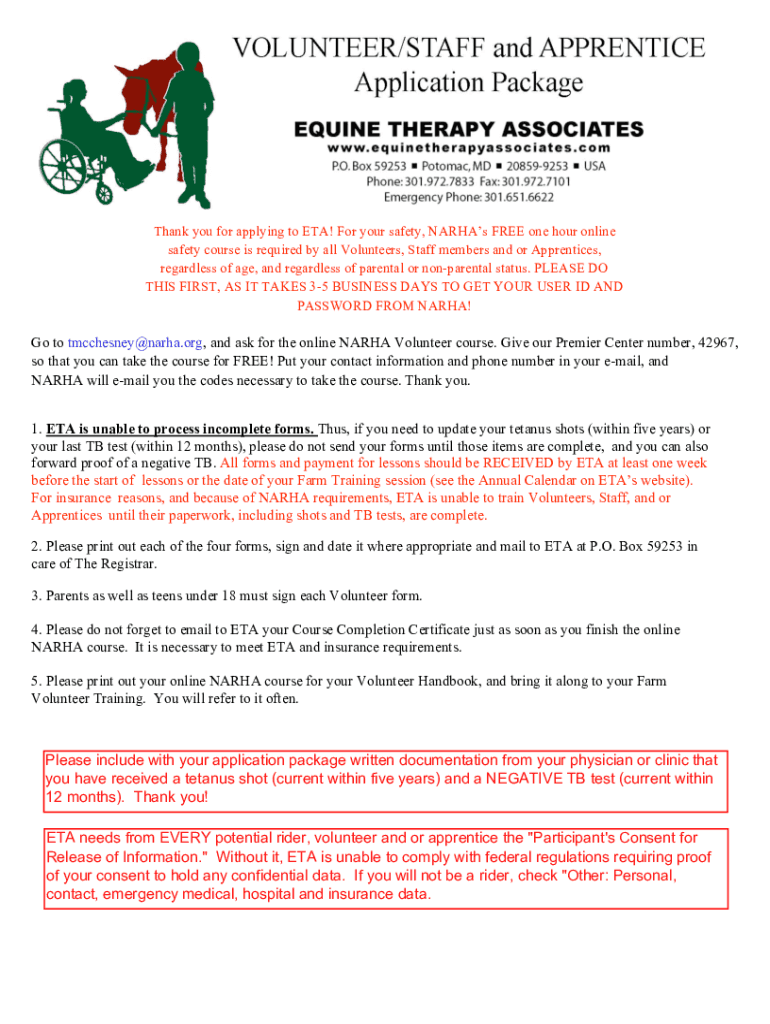 VOLUNTEER/STAFF and APPRENTICE
Application Package

EQUINE THERAPY ASSOCIATES
www.equinetherapyassociates.com
P.O. Box 59253 ■ Potomac, MD ■ 20859-9253 ■ USA
Phone: 301.972.7833 Fax: 301.972.7101
Emergency Phone: 301.651.6622

Thank you for applying to ETA! For your safety, NARHA's FREE one hour online safety course is required by all Volunteers, Staff members and or Apprentices, regardless of age, and regardless of parental or non-parental status. PLEASE DO THIS FIRST, AS IT TAKES 3-5 BUSINESS DAYS TO GET YOUR USER ID AND PASSWORD FROM NARHA!

Go to tmcchesney@narha.org, and ask for the online NARHA Volunteer course. Give our Premier Center number, 42967, so that you can take the course for FREE! Put your contact information and phone number in your e-mail, and NARHA will e-mail you the codes necessary to take the course. Thank you.

1. ETA is unable to process incomplete forms. Thus, if you need to update your tetanus shots (within five years) or your last TB test (within 12 months), please do not send your forms until those items are complete, and you can also forward proof of a negative TB. All forms and payment for lessons should be RECEIVED by ETA at least one week before the start of lessons or the date of your Farm Training session (see the Annual Calendar on ETA's website). For insurance reasons, and because of NARHA requirements, ETA is unable to train Volunteers, Staff, and or Apprentices until their paperwork, including shots and TB tests, are complete.

2. Please print out each of the four forms, sign and date it where appropriate and mail to ETA at P.O. Box 59253 in care of The Registrar.

3. Parents as well as teens under 18 must sign each Volunteer form.

4. Please do not forget to email to ETA your Course Completion Certificate just as soon as you finish the online NARHA course. It is necessary to meet ETA and insurance requirements.

5. Please print out your online NARHA course for your Volunteer Handbook, and bring it along to your Farm Volunteer Training. You will refer to it often.

Please include with your application package written documentation from your physician or clinic that you have received a tetanus shot (current within five years) and a NEGATIVE TB test (current within 12 months). Thank you!

ETA needs from EVERY potential rider, volunteer and or apprentice the "Participant's Consent for Release of Information." Without it, ETA is unable to comply with federal regulations requiring proof of your consent to hold any confidential data. If you will not be a rider, check "Other: Personal, contact, emergency medical, hospital and insurance data.